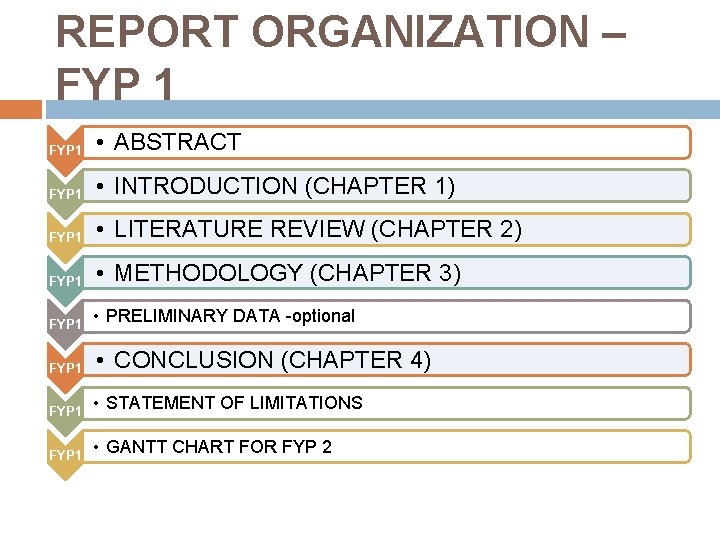 REPORT ORGANIZATION – FYP 1

FYP1
• ABSTRACT

FYP1
• INTRODUCTION (CHAPTER 1)

FYP1
• LITERATURE REVIEW (CHAPTER 2)

FYP1
• METHODOLOGY (CHAPTER 3)

FYP1
• PRELIMINARY DATA -optional

FYP1
• CONCLUSION (CHAPTER 4)

FYP1
• STATEMENT OF LIMITATIONS

FYP1
• GANTT CHART FOR FYP 2